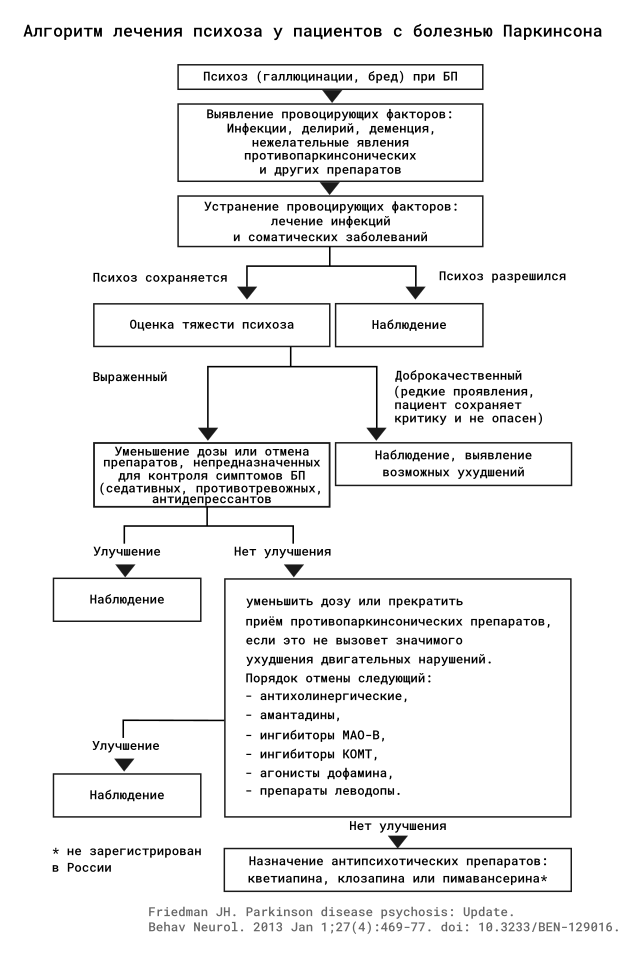 Алгоритм лечения психоза у пациентов с болезнью Паркинсона

Психоз (галлюцинации, бред) при БП

Выявление провоцирующих факторов: Инфекции, делирий, деменция, нежелательные явления противопаркинсонических и других препаратов

Устранение провоцирующих факторов: лечение инфекций и соматических заболеваний

Психоз сохраняется

Психоз разрешился

Оценка тяжести психоза

Наблюдение

Выраженный

Доброкачественный (редкие проявления, пациент сохраняет критику и не опасен)

Уменьшение дозы или отмена препаратов, непредназначенных для контроля симптомов БП (седативных, противотревожных, антидепрессантов

Наблюдение, выявление возможных ухудшений

Улучшение

Нет улучшения

Наблюдение

уменьшить дозу или прекратить приём противопаркинсонических препаратов, если это не вызовет значимого ухудшения двигательных нарушений.
Порядок отмены следующий:
- антихолинергические,
- амантадины,
- ингибиторы МАО-В,
- ингибиторы КОМТ,
- агонисты дофамина,
- препараты леводопы.

Улучшение

Наблюдение

Нет улучшения

* не зарегистрирован в России

Назначение антипсихотических препаратов: кветиапина, клозапина или пимавансерина*

Friedman JH. Parkinson disease psychosis: Update. Behav Neurol. 2013 Jan 1;27(4):469-77. doi: 10.3233/BEN-129016.